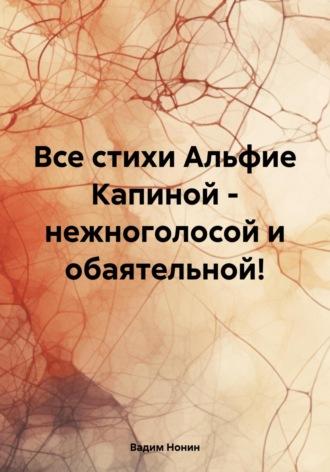 Все стихи Альфие Капиной - нежноголосой и обаятельной!

Вадим Нонин